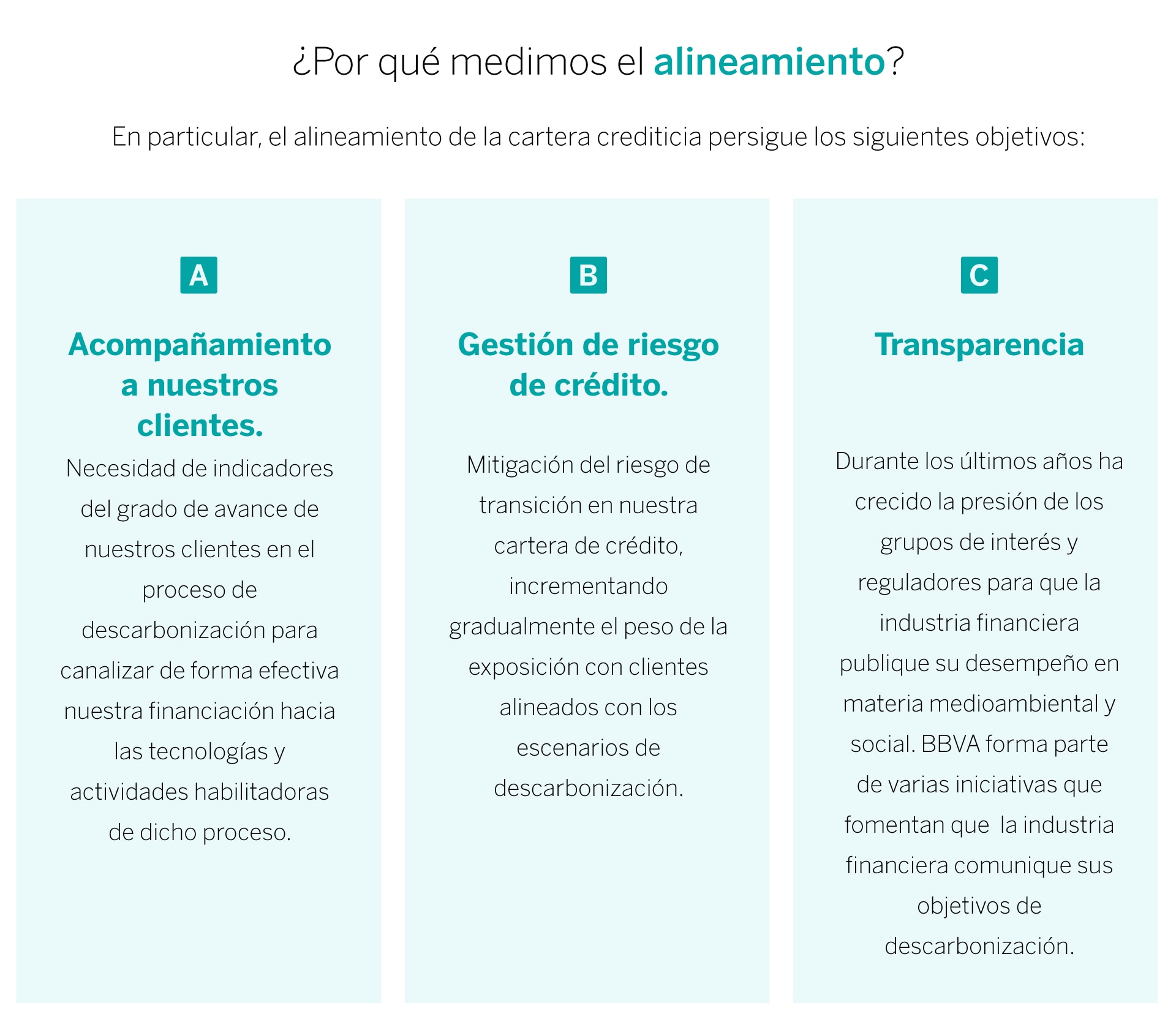 ¿Por qué medimos el alineamiento?

En particular, el alineamiento de la cartera crediticia persigue los siguientes objetivos:

A

Acompañamiento a nuestros clientes.

Necesidad de indicadores del grado de avance de nuestros clientes en el proceso de descarbonización para canalizar de forma efectiva nuestra financiación hacia las tecnologías y actividades habilitadoras de dicho proceso.

B

Gestión de riesgo de crédito.

Mitigación del riesgo de transición en nuestra cartera de crédito, incrementando gradualmente el peso de la exposición con clientes alineados con los escenarios de descarbonización.

C

Transparencia

Durante los últimos años ha crecido la presión de los grupos de interés y reguladores para que la industria financiera publique su desempeño en materia medioambiental y social. BBVA forma parte de varias iniciativas que fomentan que la industria financiera comunique sus objetivos de descarbonización.